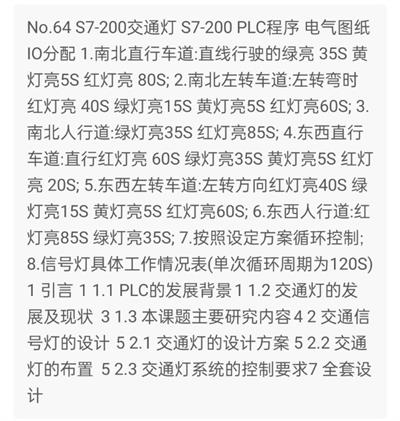 No.64 S7-200交通灯 S7-200 PLC程序 电气图纸 IO分配 1.南北直行车道:直线行驶的绿亮 35S 黄灯亮5S 红灯亮 80S; 2.南北左转车道:左转弯时红灯亮 40S 绿灯亮15S 黄灯亮5S 红灯亮60S; 3.南北人行道:绿灯亮35S 红灯亮85S; 4.东西直行车道:直行红灯亮 60S 绿灯亮35S 黄灯亮5S 红灯亮 20S; 5.东西左转车道:左转方向红灯亮40S 绿灯亮15S 黄灯亮5S 红灯亮60S; 6.东西人行道:红灯亮85S 绿灯亮35S; 7.按照设定方案循环控制; 8.信号灯具体工作情况表(单次循环周期为120S) 1 引言 1 1.1 PLC的发展背景1 1.2 交通灯的发展及现状 3 1.3 本课题主要研究内容4 2 交通信号灯的设计 5 2.1 交通灯的设计方案 5 2.2 交通灯的布置 5 2.3 交通灯系统的控制要求7 全套设计